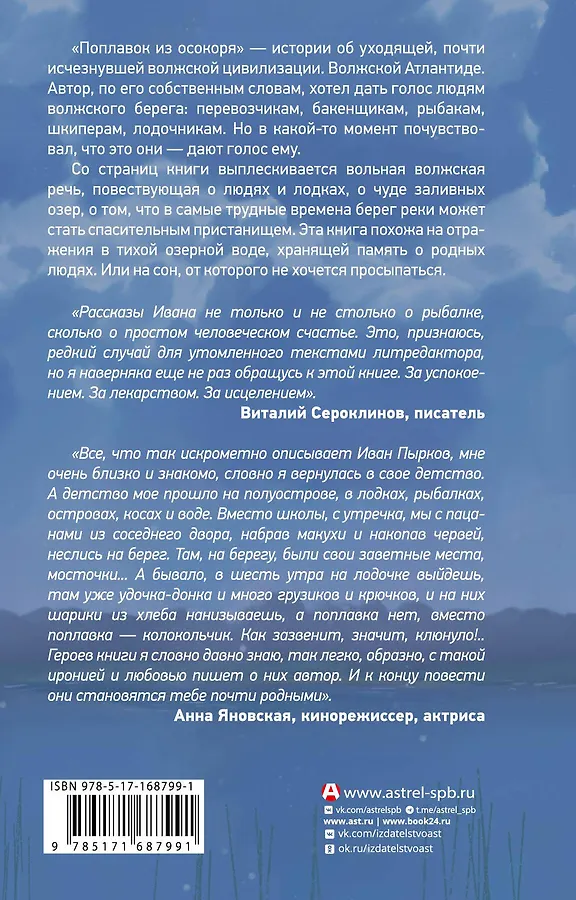 «Поплавок из осокоря» — истории об уходящей, почти исчезнувшей волжской цивилизации. Волжской Атлантиде. Автор, по его собственным словам, хотел дать голос людям волжского берега: перевозчикам, бакенщикам, рыбакам, шкиперам, лодочникам. Но в какой-то момент почувствовал, что это они — дают голос ему.

Со страниц книги выплескивается вольная волжская речь, повествующая о людях и лодках, о чуде заливных озер, о том, что в самые трудные времена берег реки может стать спасительным пристанищем. Эта книга похожа на отражения в тихой озерной воде, хранящей память о родных людях. Или на сон, от которого не хочется просыпаться.

«Рассказы Ивана не только и не столько о рыбалке, сколько о простом человеческом счастье. Это, признаюсь, редкий случай для утомленного текстами литредактора, но я наверняка еще не раз обращусь к этой книге. За успокоением. За лекарством. За исцелением».

Виталий Сероклинов, писатель

«Все, что так искрометно описывает Иван Пырков, мне очень близко и знакомо, словно я вернулась в свое детство. А детство мое прошло на полуострове, в лодках, рыбалках, островах, косах и воде. Вместо школы, с утречка, мы с пацанами из соседнего двора, набрав макухи и накопав червей, неслись на берег. Там, на берегу, были свои заветные места, мосточки... А бывало, в шесть утра на лодочке выйдешь, там уже удочка-донка и много грузиков и крючков, и на них шарики из хлеба нанизываешь, а поплавка нет, вместо поплавка — колокольчик. Как зазвенит, значит, клюнуло!.. Героев книги я словно давно знаю, так легко, образно, с такой иронией и любовью пишет о них автор. И к концу повести они становятся тебе почти родными».

Анна Яновская, кинорежиссер, актриса

ISBN 978-5-17-168799-1

9 785171 687991

www.astrel-spb.ru
vk.com/astrelspb t.me/astrel_spb
www.ast.ru | www.book24.ru
vk.com/izdatelstvoast
ok.ru/izdatelstvoast